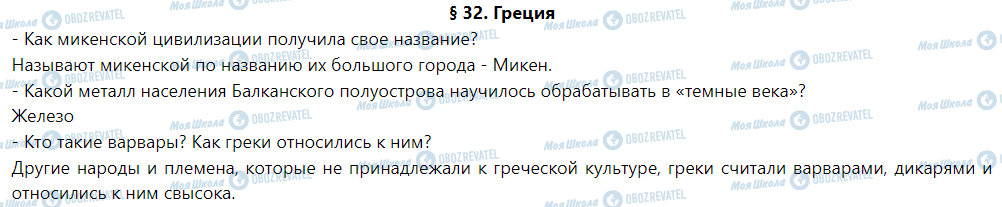 § 32. Греция

- Как микенской цивилизации получила свое название?

Называют микенской по названию их большого города - Микен.

- Какой металл населения Балканского полуострова научилось обрабатывать в «темные века»?

Железо

- Кто такие варвары? Как греки относились к ним?

Другие народы и племена, которые не принадлежали к греческой культуре, греки считали варварами, дикарями и относились к ним свысока.

Моя Школа OBOZREVATEL